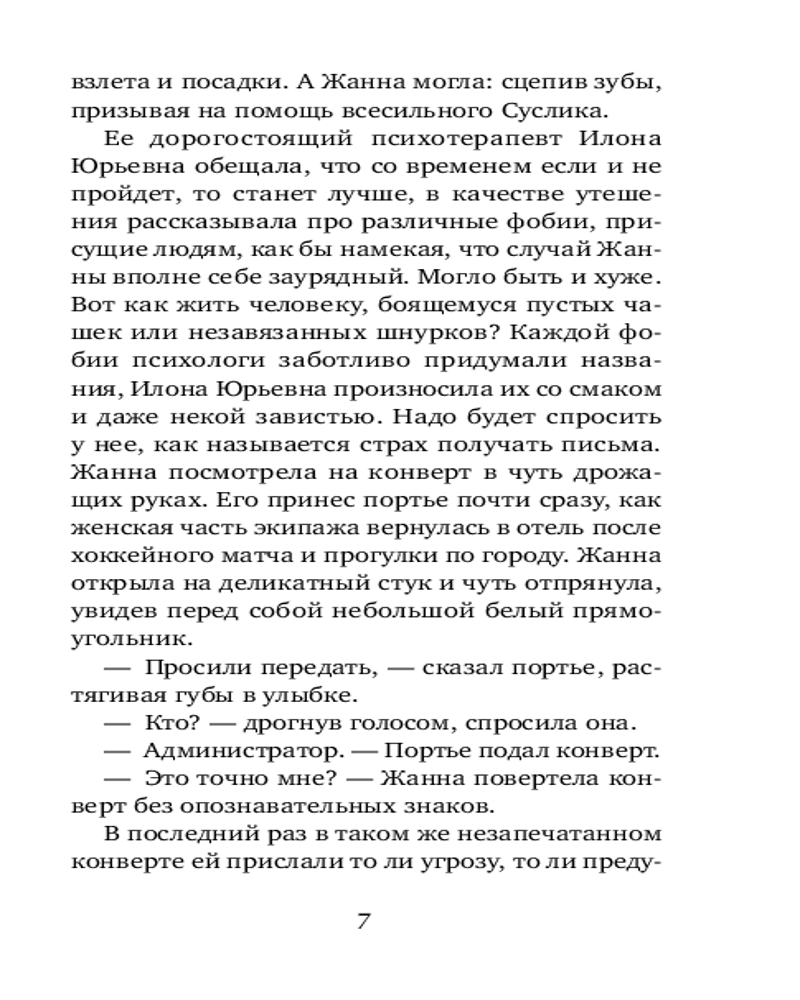 взлета и посадки. А Жанна могла: сцепив зубы, призывая на помощь всесильного Суслика.

Ее дорогостоящий психотерапевт Илона Юрьевна обещала, что со временем если и не пройдет, то станет лучше, в качестве утешения рассказывала про различные фобии, присущие людям, как бы намекая, что случай Жанны вполне себе заурядный. Могло быть и хуже. Вот как жить человеку, боящемуся пустых чашек или незавязанных шнурков? Каждой фобии психологи заботливо придумали названия, Илона Юрьевна произносила их со смаком и даже некой завистью. Надо будет спросить у нее, как называется страх получать письма. Жанна посмотрела на конверт в чуть дрожащих руках. Его принес портье почти сразу, как женская часть экипажа вернулась в отель после хоккейного матча и прогулки по городу. Жанна открыла на деликатный стук и чуть отпрянула, увидев перед собой небольшой белый прямоугольник.

— Просили передать, — сказал портье, растягивая губы в улыбке.

— Кто? — дрогнув голосом, спросила она.

— Администратор. — Портье подал конверт.

— Это точно мне? — Жанна повертела конверт без опознавательных знаков.

В последний раз в таком же незапечатанном конверте ей прислали то ли угрозу, то ли преду-

7